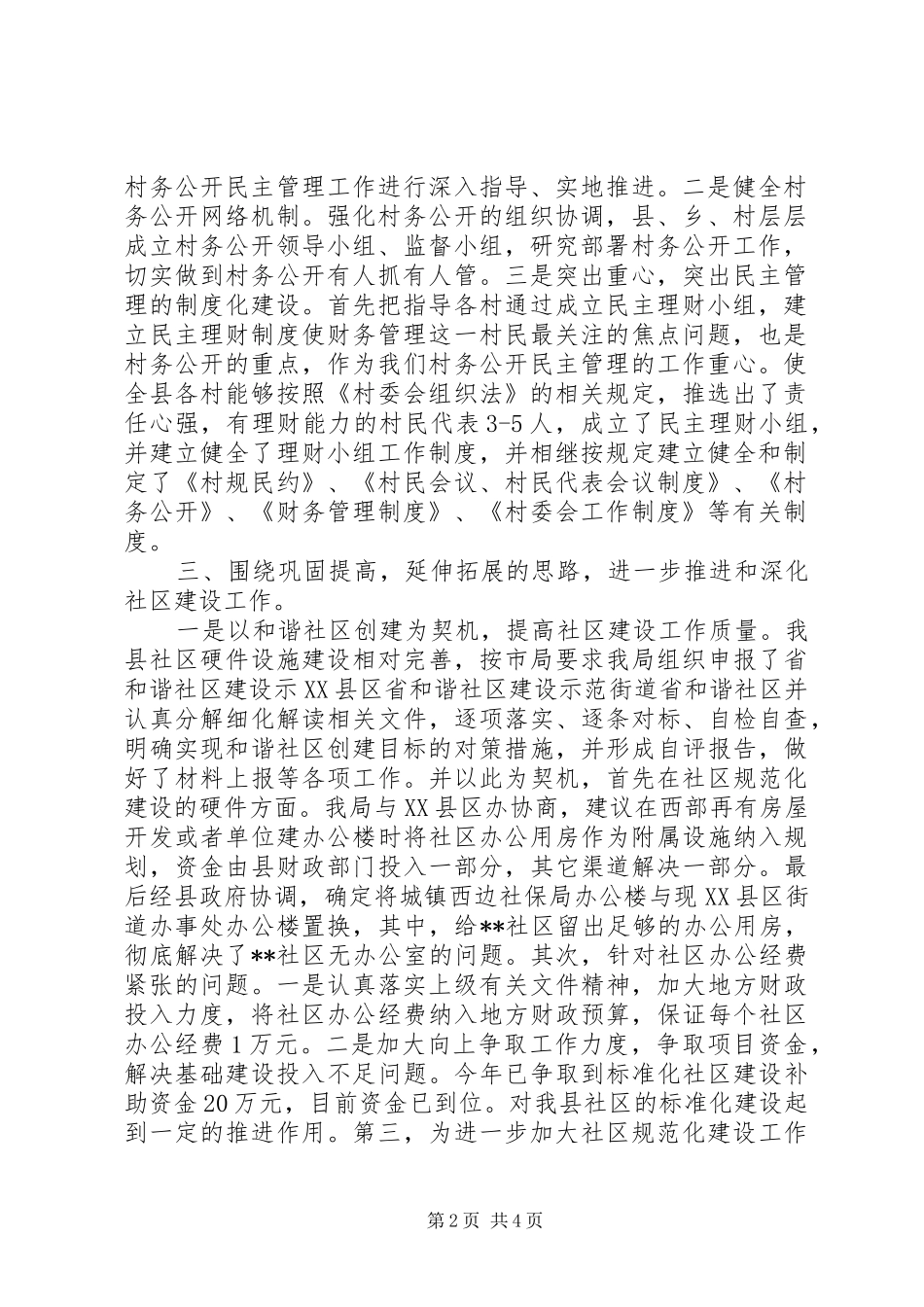 村务公开民主管理工作进行深入指导、实地推进。二是健全村务公开网络机制。强化村务公开的组织协调，县、乡、村层层成立村务公开领导小组、监督小组，研究部署村务公开工作，切实做到村务公开有人抓有人管。三是突出重心，突出民主管理的制度化建设。首先把指导各村通过成立民主理财小组，建立民主理财制度使财务管理这一村民最关注的焦点问题，也是村务公开的重点，作为我们村务公开民主管理的工作重心。使全县各村能够按照《村委会组织法》的相关规定，推选出了责任心强，有理财能力的村民代表3-5人，成立了民主理财小组，并建立健全了理财小组工作制度，并相继按规定建立健全和制定了《村规民约》、《村民会议、村民代表会议制度》、《村务公开》、《财务管理制度》、《村委会工作制度》等有关制度。

三、围绕巩固提高，延伸拓展的思路，进一步推进和深化社区建设工作。

一是以和谐社区创建为契机，提高社区建设工作质量。我县社区硬件设施建设相对完善，按市局要求我局组织申报了省和谐社区建设示XX县区省和谐社区建设示范街道省和谐社区并认真分解细化解读相关文件，逐项落实、逐条对标、自检自查，明确实现和谐社区创建目标的对策措施，并形成自评报告，做好了材料上报等各项工作。并以此为契机，首先在社区规范化建设的硬件方面。我局与XX县区办协商，建议在西部再有房屋开发或者单位建办公楼时将社区办公用房作为附属设施纳入规划，资金由县财政部门投入一部分，其它渠道解决一部分。最后经县政府协调，确定将城镇西边社保局办公楼与现XX县区街道办事处办公楼置换，其中，给**社区留出足够的办公用房，彻底解决了**社区无办公室的问题。其次，针对社区办公经费紧张的问题。一是认真落实上级有关文件精神，加大地方财政投入力度，将社区办公经费纳入地方财政预算，保证每个社区办公经费1万元。二是加大向上争取工作力度，争取项目资金，解决基础建设投入不足问题。今年已争取到标准化社区建设补助资金20万元，目前资金已到位。对我县社区的标准化建设起到一定的推进作用。第三，为进一步加大社区规范化建设工作

第2页 共4页